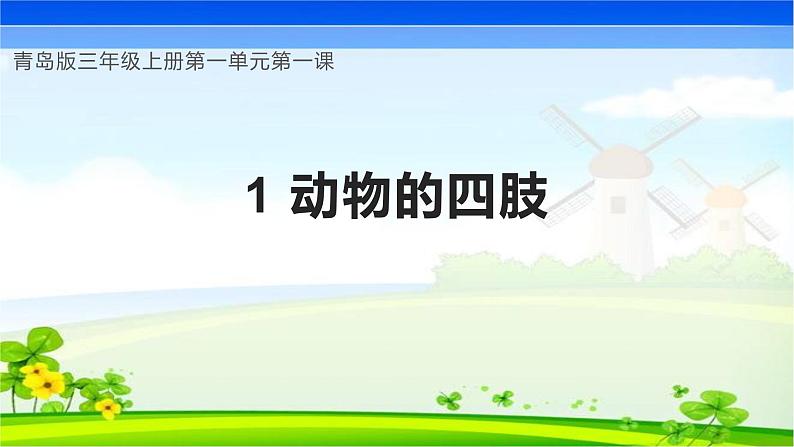 青岛版三年级上册第一单元第一课

1 动物的四肢